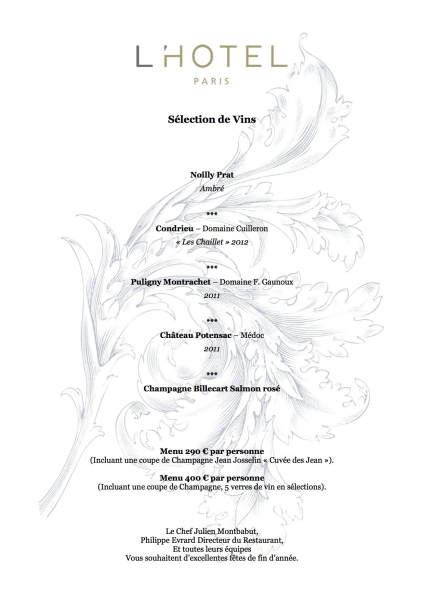 L'HOTEL
PARIS

Sélection de Vins

Noilly Prat
Ambré

***

Condrieu – Domaine Cuilleron
« Les Chaillet » 2012

***

Puligny Montrachet – Domaine F. Gaunoux
2011

***

Château Potensac – Médoc
2011

***

Champagne Billecart Salmon rosé

Menu 290 € par personne
(Incluant une coupe de Champagne Jean Josselin « Cuvée des Jean »).

Menu 400 € par personne
(Incluant une coupe de Champagne, 5 verres de vin en sélections).

Le Chef Julien Montbabut,
Philippe Evrard Directeur du Restaurant,
Et toutes leurs équipes
Vous souhaitent d'excellentes fêtes de fin d'année.